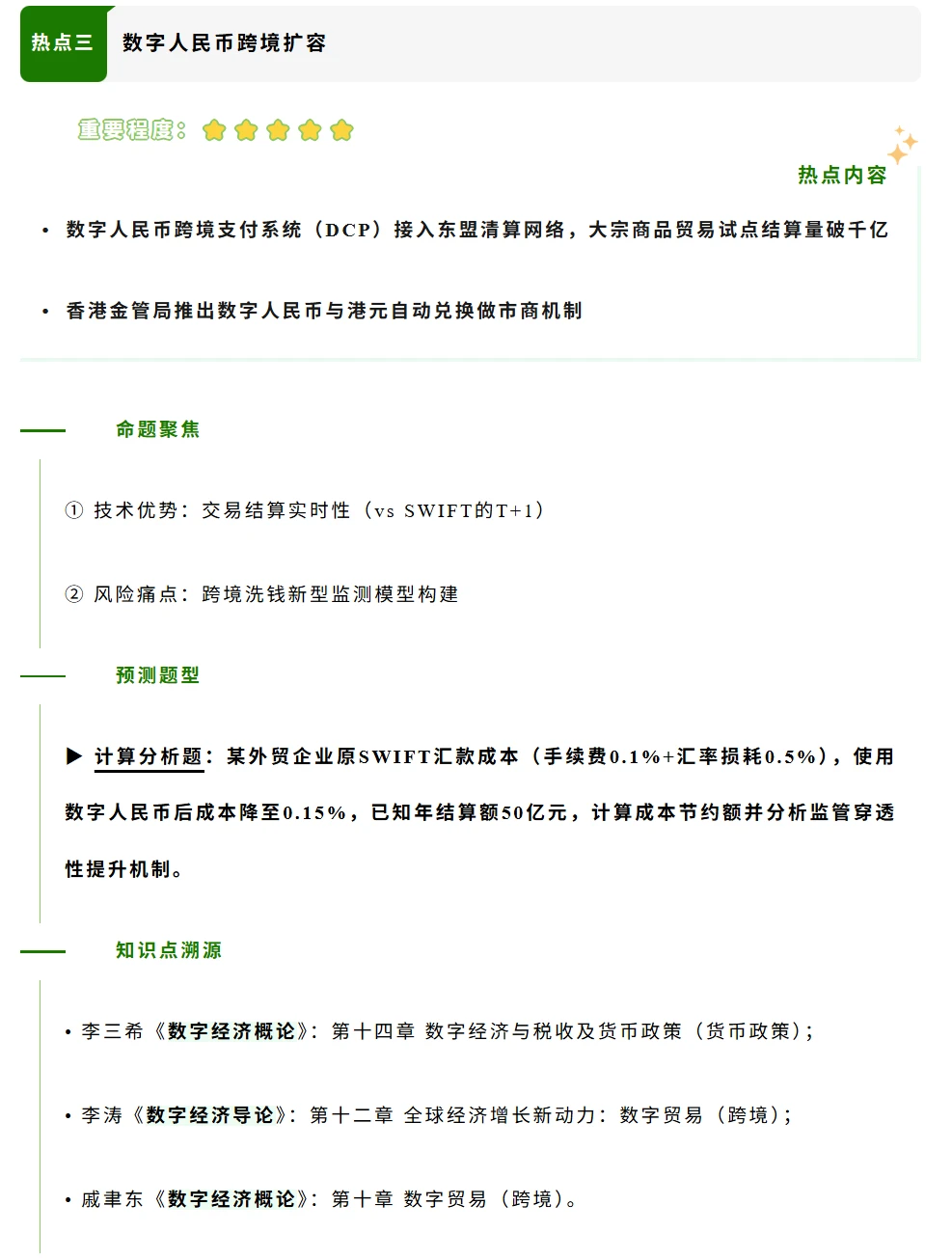 热点三　数字人民币跨境扩容

重要程度：

热点内容

• 数字人民币跨境支付系统（DCP）接入东盟清算网络，大宗商品贸易试点结算量破千亿

• 香港金管局推出数字人民币与港元自动兑换做市商机制

命题聚焦

① 技术优势：交易结算实时性（vs SWIFT的T+1）

② 风险痛点：跨境洗钱新型监测模型构建

预测题型

▶ 计算分析题：某外贸企业原SWIFT汇款成本（手续费0.1%+汇率损耗0.5%），使用数字人民币后成本降至0.15%，已知年结算额50亿元，计算成本节约额并分析监管穿透性提升机制。

知识点溯源

• 李三希《数字经济概论》：第十四章 数字经济与税收及货币政策（货币政策）；

• 李涛《数字经济导论》：第十二章 全球经济增长新动力：数字贸易（跨境）；

• 戚聿东《数字经济概论》：第十章 数字贸易（跨境）。